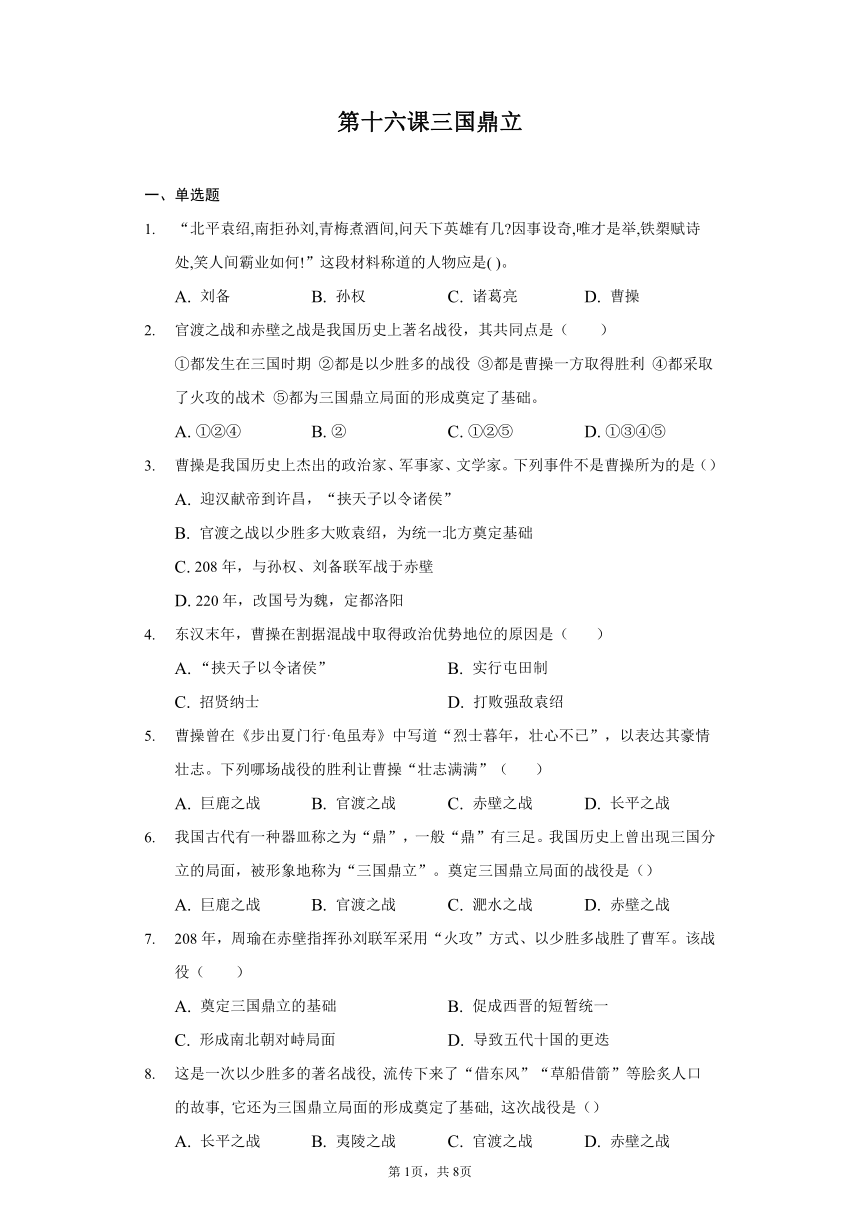 第十六课三国鼎立

一、单选题

1. “北平袁绍,南拒孙刘,青梅煮酒间,问天下英雄有几?因事设奇,唯才是举,铁槊赋诗处,笑人间霸业如何!”这段材料称道的人物应是( )。

A. 刘备　B. 孙权　C. 诸葛亮　D. 曹操

2. 官渡之战和赤壁之战是我国历史上著名战役，其共同点是（　　）

①都发生在三国时期 ②都是以少胜多的战役 ③都是曹操一方取得胜利 ④都采取了火攻的战术 ⑤都为三国鼎立局面的形成奠定了基础。

A. ①②④　B. ②　C. ①②⑤　D. ①③④⑤

3. 曹操是我国历史上杰出的政治家、军事家、文学家。下列事件不是曹操所为的是（）

A. 迎汉献帝到许昌，“挟天子以令诸侯”

B. 官渡之战以少胜多大败袁绍，为统一北方奠定基础

C. 208 年，与孙权、刘备联军战于赤壁

D. 220 年，改国号为魏，定都洛阳

4. 东汉末年，曹操在割据混战中取得政治优势地位的原因是（　　）

A. “挟天子以令诸侯”　B. 实行屯田制

C. 招贤纳士　D. 打败强敌袁绍

5. 曹操曾在《步出夏门行·龟虽寿》中写道“烈士暮年，壮心不已”，以表达其豪情壮志。下列哪场战役的胜利让曹操“壮志满满”（　　）

A. 巨鹿之战　B. 官渡之战　C. 赤壁之战　D. 长平之战

6. 我国古代有一种器皿称之为“鼎”，一般“鼎”有三足。我国历史上曾出现三国分立的局面，被形象地称为“三国鼎立”。奠定三国鼎立局面的战役是（）

A. 巨鹿之战　B. 官渡之战　C. 淝水之战　D. 赤壁之战

7. 208 年，周瑜在赤壁指挥孙刘联军采用“火攻”方式、以少胜多战胜了曹军。该战役（　　）

A. 奠定三国鼎立的基础　B. 促成西晋的短暂统一

C. 形成南北朝对峙局面　D. 导致五代十国的更迭

8. 这是一次以少胜多的著名战役, 流传下来了“借东风”“草船借箭”等脍炙人口的故事, 它还为三国鼎立局面的形成奠定了基础, 这次战役是（）

A. 长平之战　B. 夷陵之战　C. 官渡之战　D. 赤壁之战

第 1页，共 8页